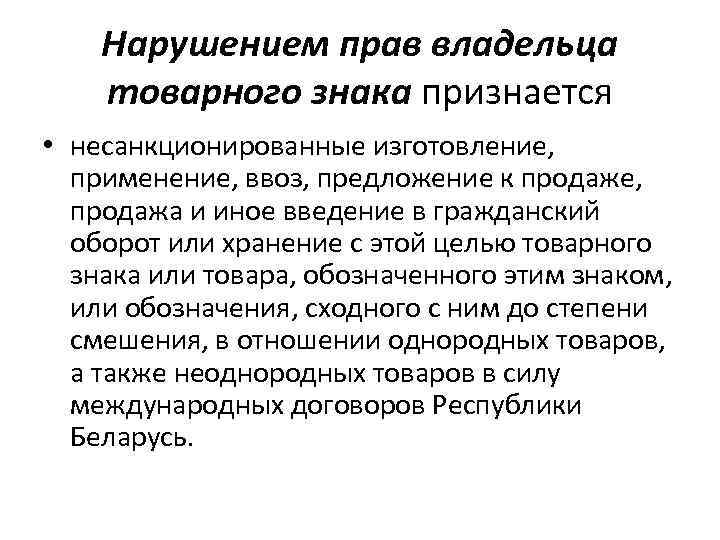 Нарушением прав владельца товарного знака признается

• несанкционированные изготовление, применение, ввоз, предложение к продаже, продажа и иное введение в гражданский оборот или хранение с этой целью товарного знака или товара, обозначенного этим знаком, или обозначения, сходного с ним до степени смешения, в отношении однородных товаров, а также неоднородных товаров в силу международных договоров Республики Беларусь.